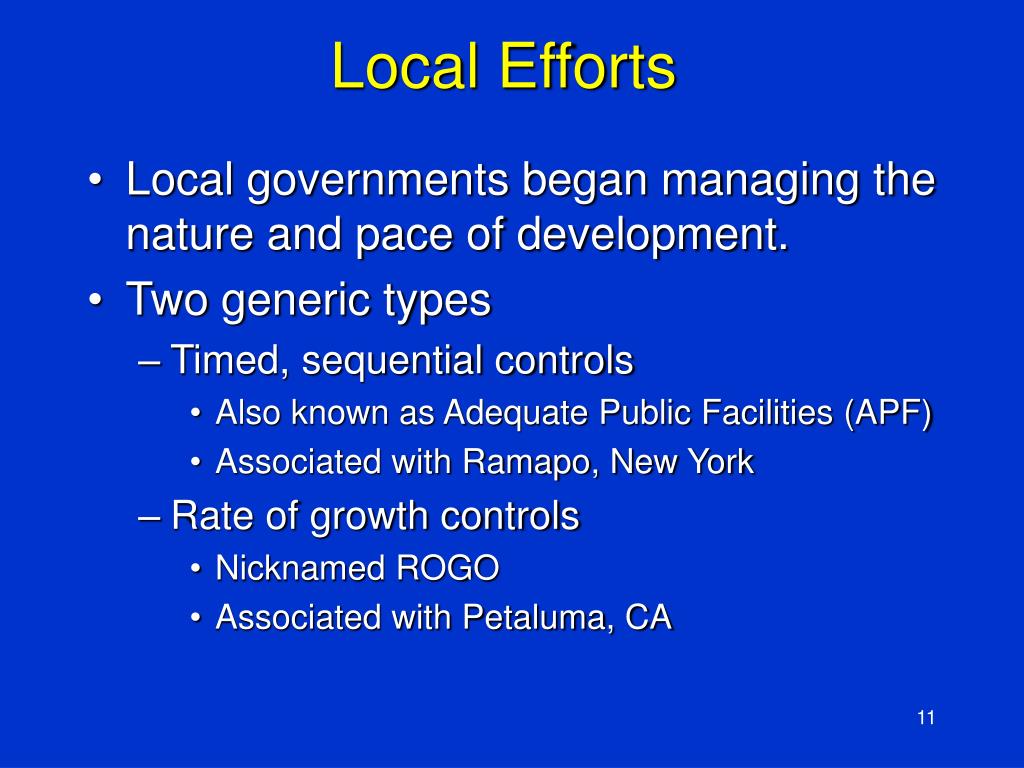 Local Efforts

• Local governments began managing the nature and pace of development.
• Two generic types
– Timed, sequential controls
• Also known as Adequate Public Facilities (APF)
• Associated with Ramapo, New York
– Rate of growth controls
• Nicknamed ROGO
• Associated with Petaluma, CA

11